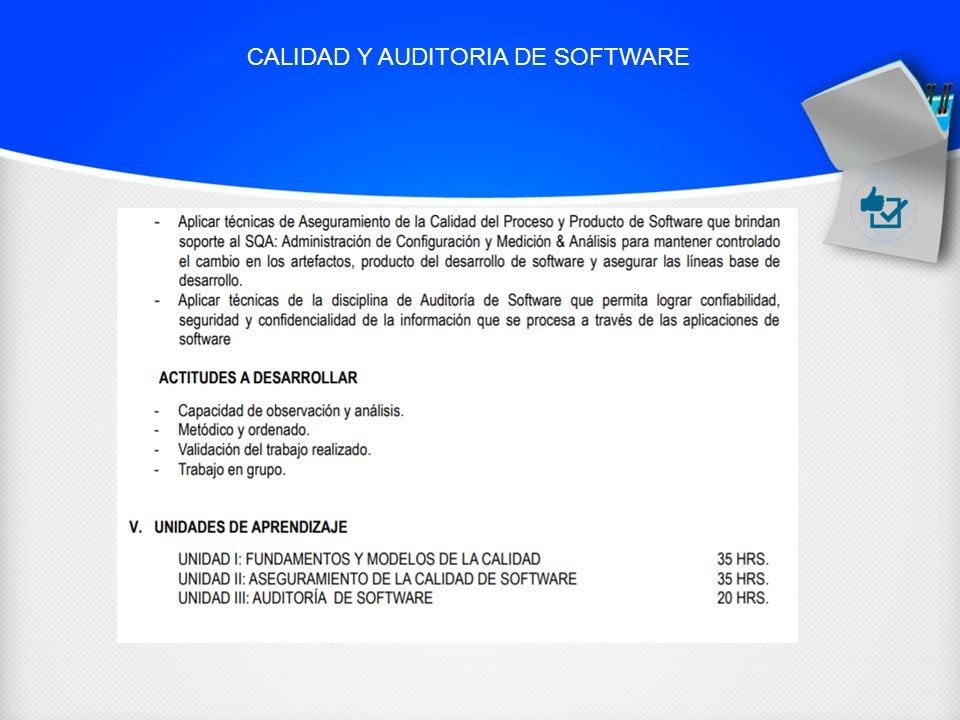 CALIDAD Y AUDITORIA DE SOFTWARE

- Aplicar técnicas de Aseguramiento de la Calidad del Proceso y Producto de Software que brindan soporte al SQA: Administración de Configuración y Medición & Análisis para mantener controlado el cambio en los artefactos, producto del desarrollo de software y asegurar las líneas base de desarrollo.
- Aplicar técnicas de la disciplina de Auditoría de Software que permita lograr confiabilidad, seguridad y confidencialidad de la información que se procesa a través de las aplicaciones de software

ACTITUDES A DESARROLLAR

- Capacidad de observación y análisis.
- Metódico y ordenado.
- Validación del trabajo realizado.
- Trabajo en grupo.

V. UNIDADES DE APRENDIZAJE

UNIDAD I: FUNDAMENTOS Y MODELOS DE LA CALIDAD 35 HRS.
UNIDAD II: ASEGURAMIENTO DE LA CALIDAD DE SOFTWARE 35 HRS.
UNIDAD III: AUDITORÍA DE SOFTWARE 20 HRS.